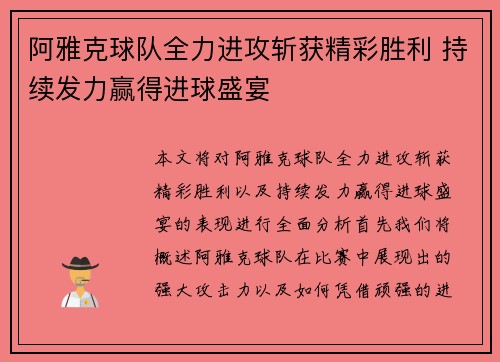 阿雅克球队全力进攻斩获精彩胜利 持续发力赢得进球盛宴

本文将对阿雅克球队全力进攻斩获精彩胜利以及持续发力赢得进球盛宴的表现进行全面分析首先我们将概述阿雅克球队在比赛中展现出的强大攻击力以及如何凭借顽强的进